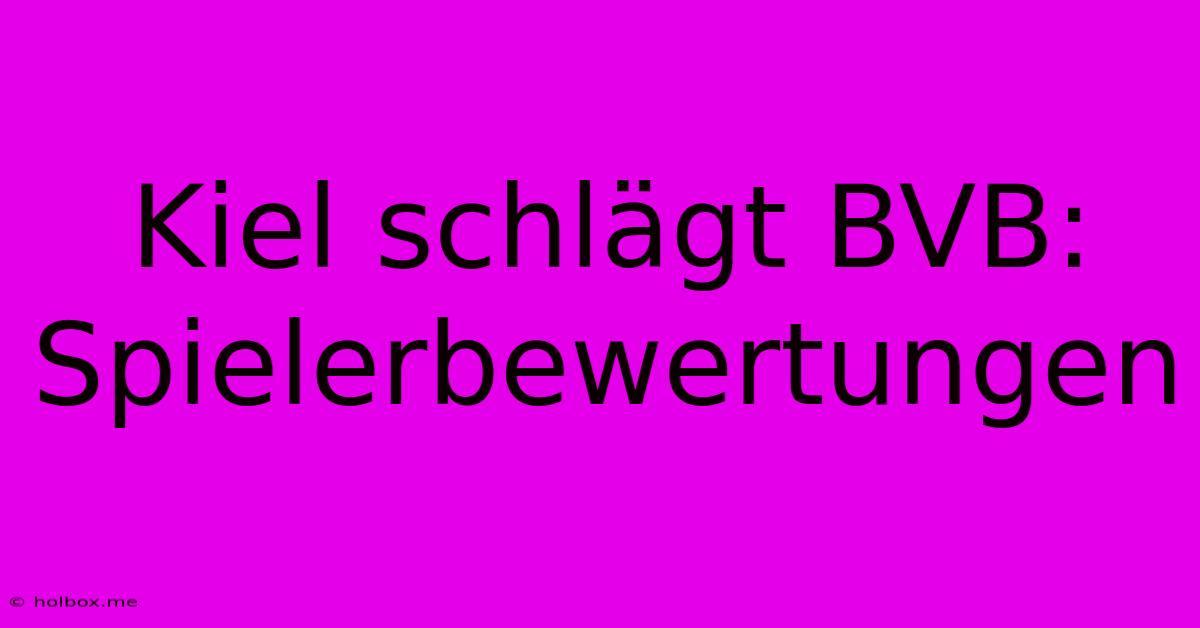 Kiel schlägt BVB: Spielerbewertungen

© holbox.me